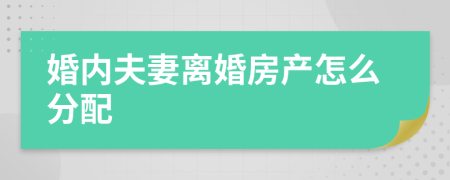 婚内夫妻离婚房产怎么分配